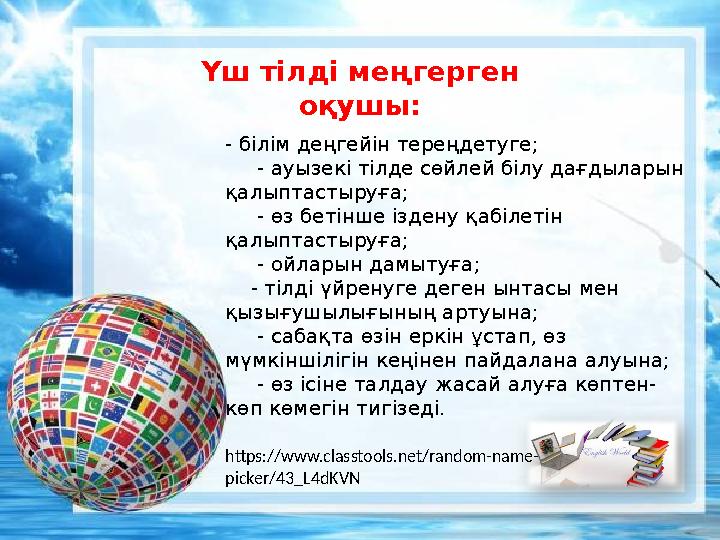 Үш тілді меңгерген оқушы:

- білім деңгейін тереңдетуге;

- ауызекі тілде сөйлей білу дағдыларын қалыптастыруға;

- өз бетінше іздену қабілетін қалыптастыруға;

- ойларын дамытуға;

- тілді үйренуге деген ынтасы мен қызығушылығының артуына;

- сабақта өзін еркін ұстап, өз мүмкіншілігін кеңінен пайдалана алуына;

- өз ісіне талдау жасай алуға көптен-көп көмегін тигізеді.

https://www.classtools.net/random-name-picker/43_L4dKVN

English World